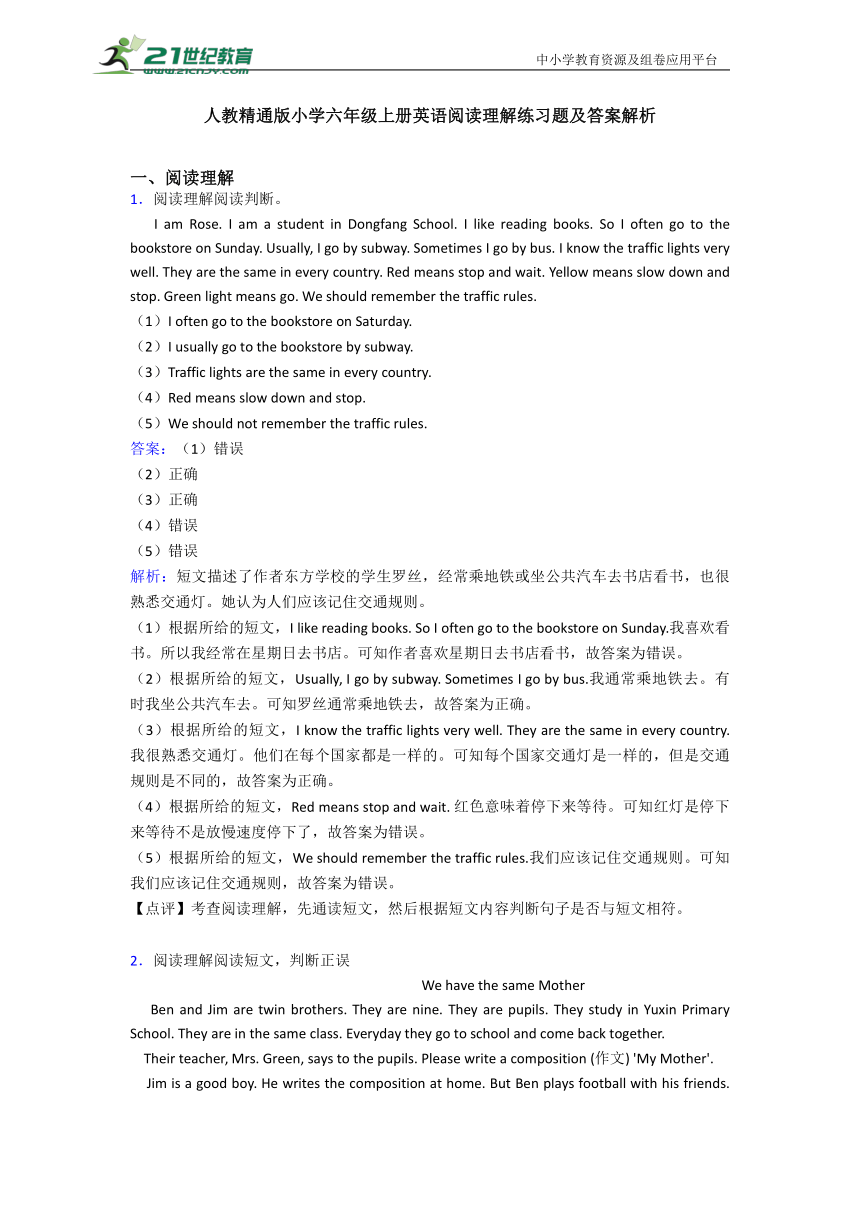 21世纪教育
www.21cnjy.com
中小学教育资源及组卷应用平台

人教精通版小学六年级上册英语阅读理解练习题及答案解析

一、阅读理解
1．阅读理解阅读判断。

I am Rose. I am a student in Dongfang School. I like reading books. So I often go to the bookstore on Sunday. Usually, I go by subway. Sometimes I go by bus. I know the traffic lights very well. They are the same in every country. Red means stop and wait. Yellow means slow down and stop. Green light means go. We should remember the traffic rules.

（1）I often go to the bookstore on Saturday.
（2）I usually go to the bookstore by subway.
（3）Traffic lights are the same in every country.
（4）Red means slow down and stop.
（5）We should not remember the traffic rules.

答案：（1）错误
（2）正确
（3）正确
（4）错误
（5）错误

解析：短文描述了作者东方学校的学生罗丝，经常乘地铁或坐公共汽车去书店看书，也很熟悉交通灯。她认为人们应该记住交通规则。
（1）根据所给的短文，I like reading books. So I often go to the bookstore on Sunday.我喜欢看书。所以我经常在星期日去书店。可知作者喜欢星期日去书店看书，故答案为错误。
（2）根据所给的短文，Usually, I go by subway. Sometimes I go by bus.我通常乘地铁去。有时我坐公共汽车去。可知罗丝通常乘地铁去，故答案为正确。
（3）根据所给的短文，I know the traffic lights very well. They are the same in every country.我很熟悉交通灯。他们在每个国家都是一样的。可知每个国家交通灯是一样的，但是交通规则是不同的，故答案为正确。
（4）根据所给的短文，Red means stop and wait. 红色意味着停下来等待。可知红灯是停下来等待不是放慢速度停下了，故答案为错误。
（5）根据所给的短文，We should remember the traffic rules.我们应该记住交通规则。可知我们应该记住交通规则，故答案为错误。
【点评】考查阅读理解，先通读短文，然后根据短文内容判断句子是否与短文相符。

2．阅读理解阅读短文，判断正误

We have the same Mother

Ben and Jim are twin brothers. They are nine. They are pupils. They study in Yuxin Primary School. They are in the same class. Everyday they go to school and come back together.

Their teacher, Mrs. Green, says to the pupils. Please write a composition (作文) 'My Mother'.

Jim is a good boy. He writes the composition at home. But Ben plays football with his friends.